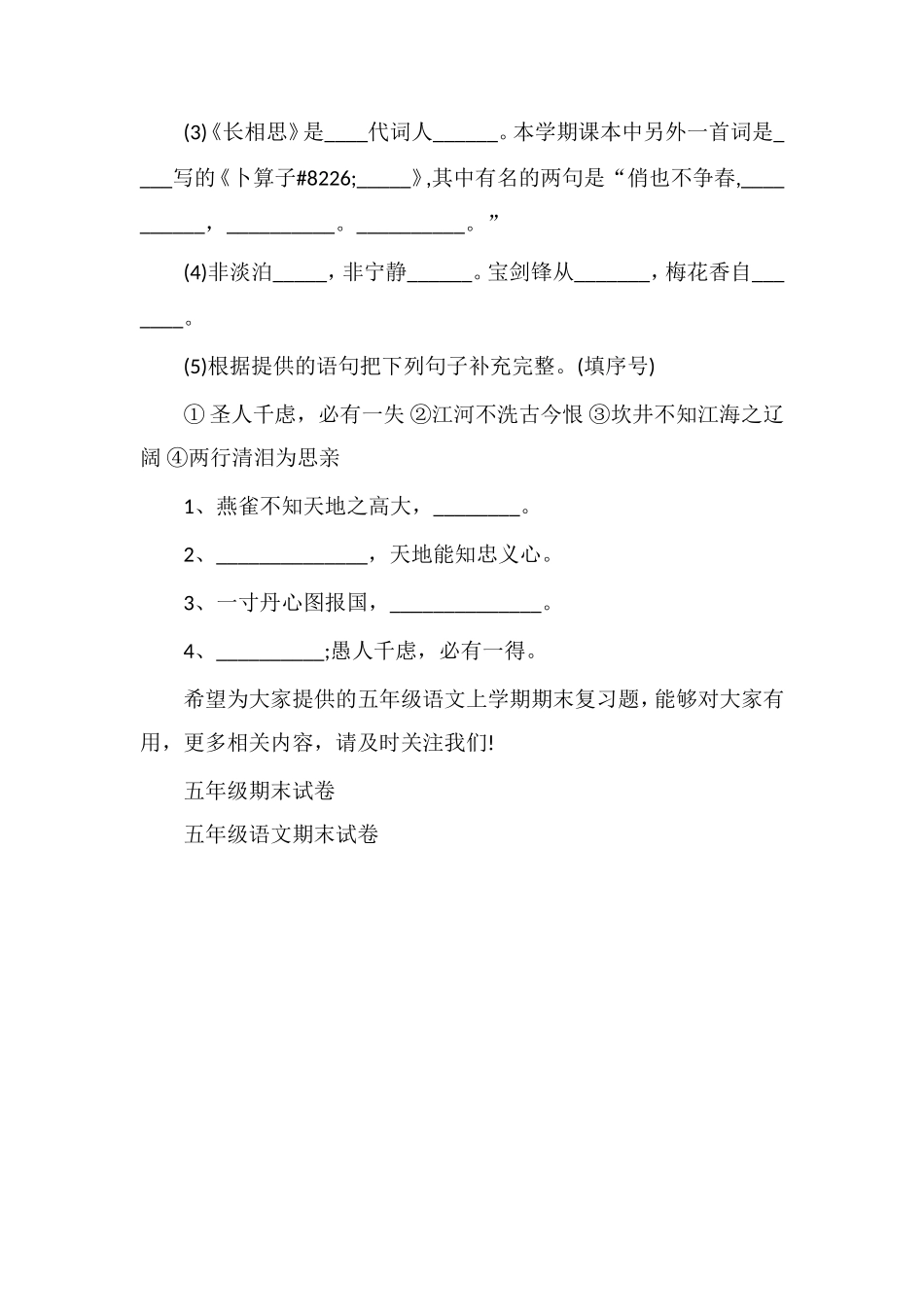 (3)《长相思》是____代词人______。本学期课本中另外一首词是____写的《卜算子#8226;_____》,其中有名的两句是“俏也不争春,__________，__________。__________。”

(4)非淡泊_____，非宁静______。宝剑锋从_______，梅花香自_______。

(5)根据提供的语句把下列句子补充完整。(填序号)

① 圣人千虑，必有一失 ②江河不洗古今恨 ③坎井不知江海之辽阔 ④两行清泪为思亲

1、燕雀不知天地之高大，________。

2、______________，天地能知忠义心。

3、一寸丹心图报国，______________。

4、__________;愚人千虑，必有一得。

希望为大家提供的五年级语文上学期期末复习题，能够对大家有用，更多相关内容，请及时关注我们!

五年级期末试卷

五年级语文期末试卷